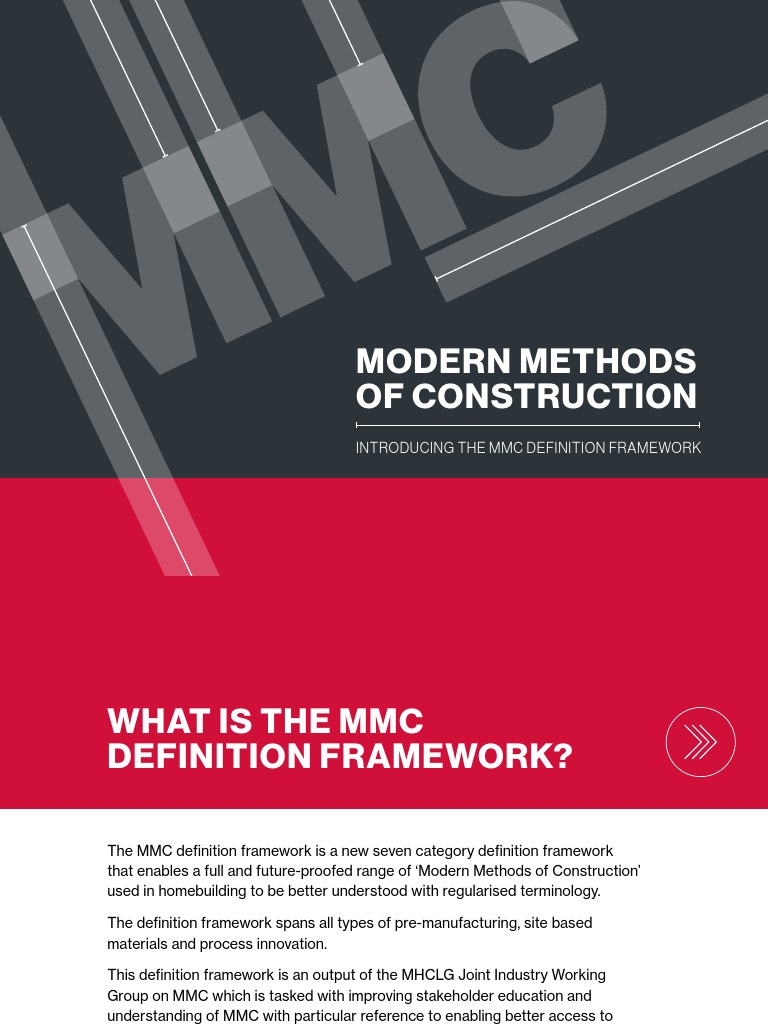 MMC

MODERN METHODS OF CONSTRUCTION

INTRODUCING THE MMC DEFINITION FRAMEWORK

WHAT IS THE MMC DEFINITION FRAMEWORK?

The MMC definition framework is a new seven category definition framework that enables a full and future-proofed range of 'Modern Methods of Construction' used in homebuilding to be better understood with regularised terminology.

The definition framework spans all types of pre-manufacturing, site based materials and process innovation.

This definition framework is an output of the MHCLG Joint Industry Working Group on MMC which is tasked with improving stakeholder education and understanding of MMC with particular reference to enabling better access to